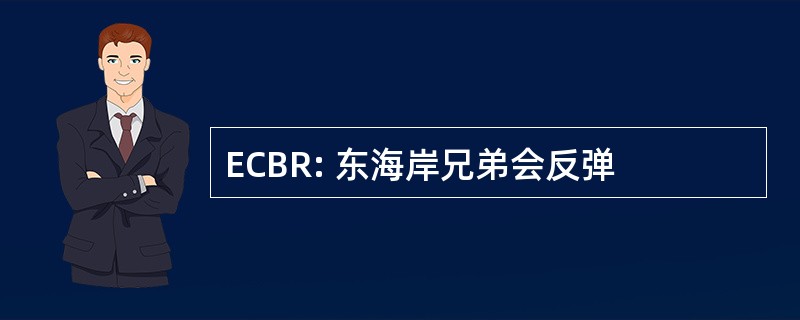 ECBR: 东海岸兄弟会反弹